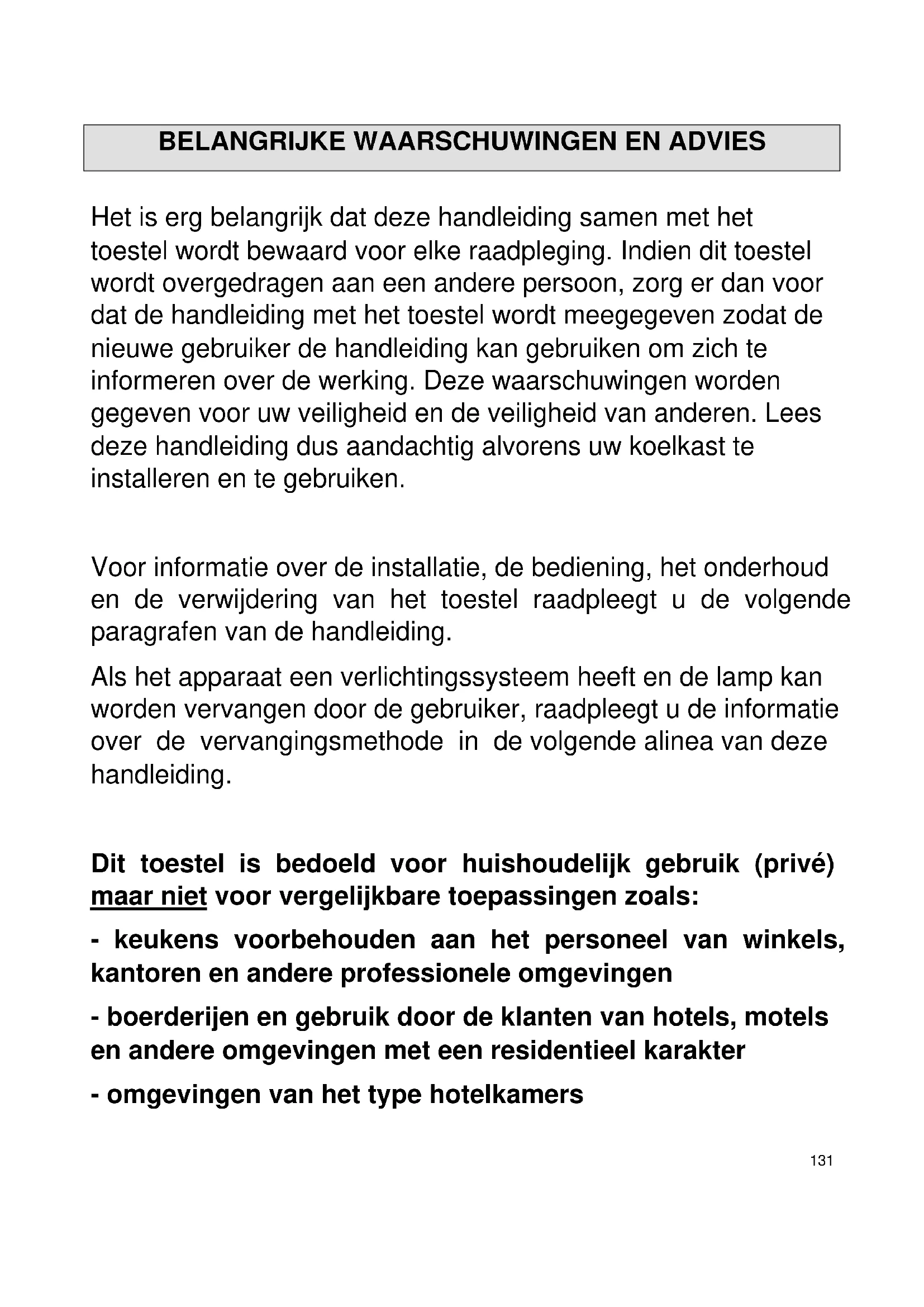 BELANGRIJKE WAARSCHUWINGEN EN ADVIES

Het is erg belangrijk dat deze handleiding samen met het toestel wordt bewaard voor elke raadpleging. Indien dit toestel wordt overgedragen aan een andere persoon, zorg er dan voor dat de handleiding met het toestel wordt meegegeven zodat de nieuwe gebruiker de handleiding kan gebruiken om zich te informeren over de werking. Deze waarschuwingen worden gegeven voor uw veiligheid en de veiligheid van anderen. Lees deze handleiding dus aandachtig alvorens uw koelkast te installeren en te gebruiken.

Voor informatie over de installatie, de bediening, het onderhoud en de verwijdering van het toestel raadpleegt u de volgende paragrafen van de handleiding.

Als het apparaat een verlichtingssysteem heeft en de lamp kan worden vervangen door de gebruiker, raadpleegt u de informatie over de vervangingsmethode in de volgende alinea van deze handleiding.

Dit toestel is bedoeld voor huishoudelijk gebruik (privé) maar niet voor vergelijkbare toepassingen zoals:

- keukens voorbehouden aan het personeel van winkels, kantoren en andere professionele omgevingen

- boerderijen en gebruik door de klanten van hotels, motels en andere omgevingen met een residentieel karakter

- omgevingen van het type hotelkamers

131